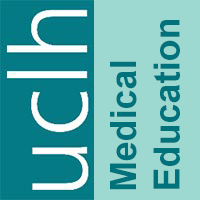 uclh

Medical
Education